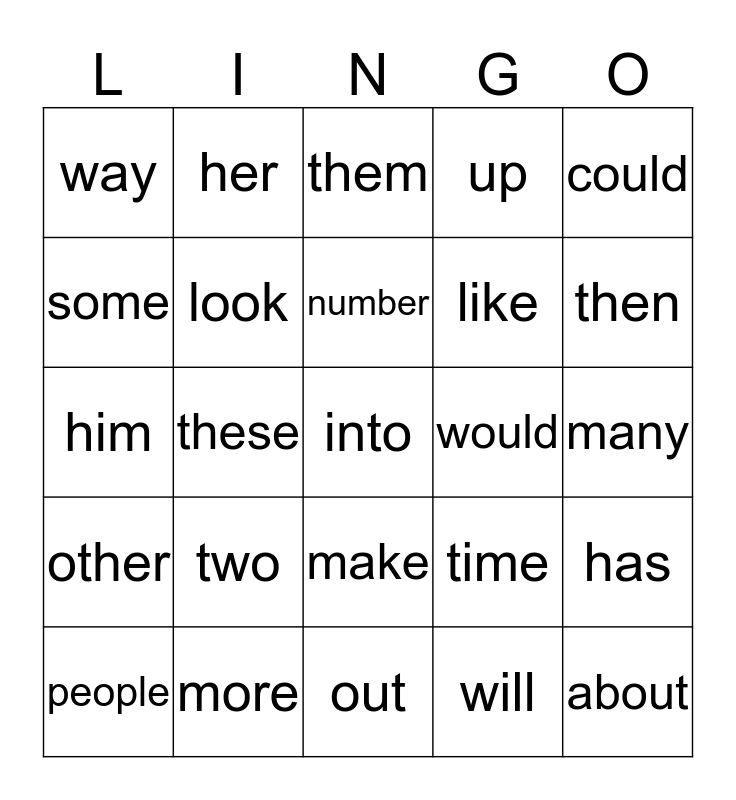 | L | I | N | G | O |
|---|---|---|---|---|
| way | her | them | up | could |
| some | look | number | like | then |
| him | these | into | would | many |
| other | two | make | time | has |
| people | more | out | will | about |